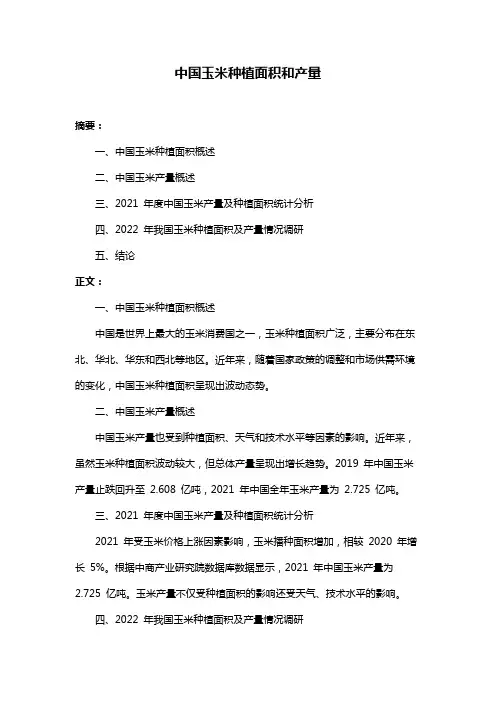 中国玉米种植面积和产量

摘要：

一、中国玉米种植面积概述

二、中国玉米产量概述

三、2021 年度中国玉米产量及种植面积统计分析

四、2022 年我国玉米种植面积及产量情况调研

五、结论

正文：

一、中国玉米种植面积概述

中国是世界上最大的玉米消费国之一，玉米种植面积广泛，主要分布在东北、华北、华东和西北等地区。近年来，随着国家政策的调整和市场供需环境的变化，中国玉米种植面积呈现出波动态势。

二、中国玉米产量概述

中国玉米产量也受到种植面积、天气和技术水平等因素的影响。近年来，虽然玉米种植面积波动较大，但总体产量呈现出增长趋势。2019 年中国玉米产量止跌回升至 2.608 亿吨，2021 年中国全年玉米产量为 2.725 亿吨。

三、2021 年度中国玉米产量及种植面积统计分析

2021 年受玉米价格上涨因素影响，玉米播种面积增加，相较 2020 年增长 5%。根据中商产业研究院数据库数据显示，2021 年中国玉米产量为 2.725 亿吨。玉米产量不仅受种植面积的影响还受天气、技术水平的影响。

四、2022 年我国玉米种植面积及产量情况调研